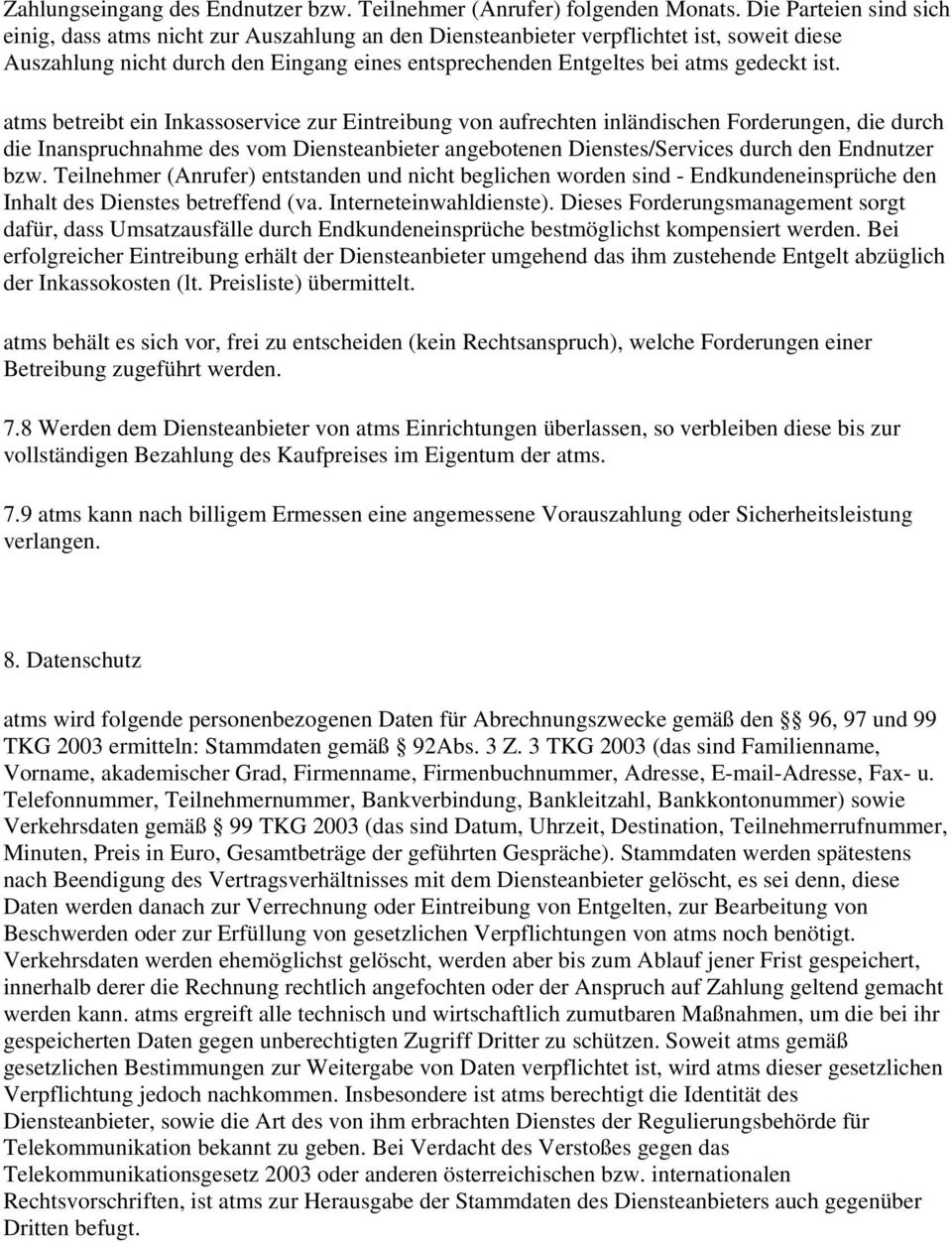 Zahlungseingang des Endnutzer bzw. Teilnehmer (Anrufer) folgenden Monats. Die Parteien sind sich einig, dass atms nicht zur Auszahlung an den Diensteanbieter verpflichtet ist, soweit diese Auszahlung nicht durch den Eingang eines entsprechenden Entgeltes bei atms gedeckt ist.

atms betreibt ein Inkassoservice zur Eintreibung von aufrechten inländischen Forderungen, die durch die Inanspruchnahme des vom Diensteanbieter angebotenen Dienstes/Services durch den Endnutzer bzw. Teilnehmer (Anrufer) entstanden und nicht beglichen worden sind - Endkundeneinsprüche den Inhalt des Dienstes betreffend (va. Interneteinwahldienste). Dieses Forderungsmanagement sorgt dafür, dass Umsatzausfälle durch Endkundeneinsprüche bestmöglichst kompensiert werden. Bei erfolgreicher Eintreibung erhält der Diensteanbieter umgehend das ihm zustehende Entgelt abzüglich der Inkassokosten (lt. Preisliste) übermittelt.

atms behält es sich vor, frei zu entscheiden (kein Rechtsanspruch), welche Forderungen einer Betreibung zugeführt werden.

7.8 Werden dem Diensteanbieter von atms Einrichtungen überlassen, so verbleiben diese bis zur vollständigen Bezahlung des Kaufpreises im Eigentum der atms.

7.9 atms kann nach billigem Ermessen eine angemessene Vorauszahlung oder Sicherheitsleistung verlangen.

8. Datenschutz

atms wird folgende personenbezogenen Daten für Abrechnungszwecke gemäß den § 96, 97 und 99 TKG 2003 ermitteln: Stammdaten gemäß § 92Abs. 3 Z. 3 TKG 2003 (das sind Familienname, Vorname, akademischer Grad, Firmenname, Firmenbuchnummer, Adresse, E-mail-Adresse, Fax- u. Telefonnummer, Teilnehmernummer, Bankverbindung, Bankleitzahl, Bankkontonummer) sowie Verkehrsdaten gemäß § 99 TKG 2003 (das sind Datum, Uhrzeit, Destination, Teilnehmerrufnummer, Minuten, Preis in Euro, Gesamtbeträge der geführten Gespräche). Stammdaten werden spätestens nach Beendigung des Vertragsverhältnisses mit dem Diensteanbieter gelöscht, es sei denn, diese Daten werden danach zur Verrechnung oder Eintreibung von Entgelten, zur Bearbeitung von Beschwerden oder zur Erfüllung von gesetzlichen Verpflichtungen von atms noch benötigt. Verkehrsdaten werden ehemöglichst gelöscht, werden aber bis zum Ablauf jener Frist gespeichert, innerhalb derer die Rechnung rechtlich angefochten oder der Anspruch auf Zahlung geltend gemacht werden kann. atms ergreift alle technisch und wirtschaftlich zumutbaren Maßnahmen, um die bei ihr gespeicherten Daten gegen unberechtigten Zugriff Dritter zu schützen. Soweit atms gemäß gesetzlichen Bestimmungen zur Weitergabe von Daten verpflichtet ist, wird atms dieser gesetzlichen Verpflichtung jedoch nachkommen. Insbesondere ist atms berechtigt die Identität des Diensteanbieter, sowie die Art des von ihm erbrachten Dienstes der Regulierungsbehörde für Telekommunikation bekannt zu geben. Bei Verdacht des Verstoßes gegen das Telekommunikationsgesetz 2003 oder anderen österreichischen bzw. internationalen Rechtsvorschriften, ist atms zur Herausgabe der Stammdaten des Diensteanbieters auch gegenüber Dritten befugt.